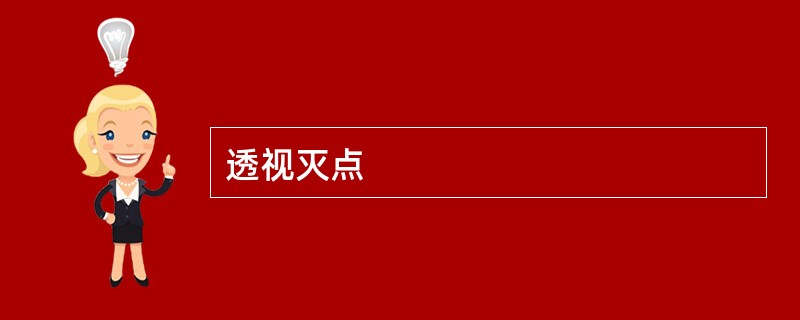 透视灭点